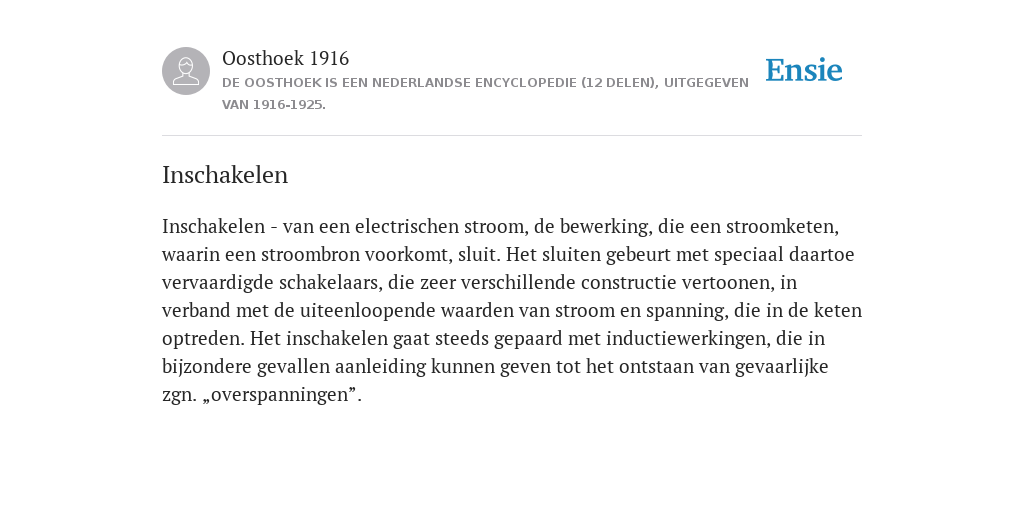 Oosthoek 1916
DE OOSTHOEK IS EEN NEDERLANDSE ENCYCLOPEDIE (12 DELEN), UITGEGEVEN VAN 1916-1925.

Ensie

Inschakelen

Inschakelen - van een electrischen stroom, de bewerking, die een stroomketen, waarin een stroombron voorkomt, sluit. Het sluiten gebeurt met speciaal daartoe vervaardigde schakelaars, die zeer verschillende constructie vertoonen, in verband met de uiteenloopende waarden van stroom en spanning, die in de keten optreden. Het inschakelen gaat steeds gepaard met inductiewerkingen, die in bijzondere gevallen aanleiding kunnen geven tot het ontstaan van gevaarlijke zgn. „overspanningen”.